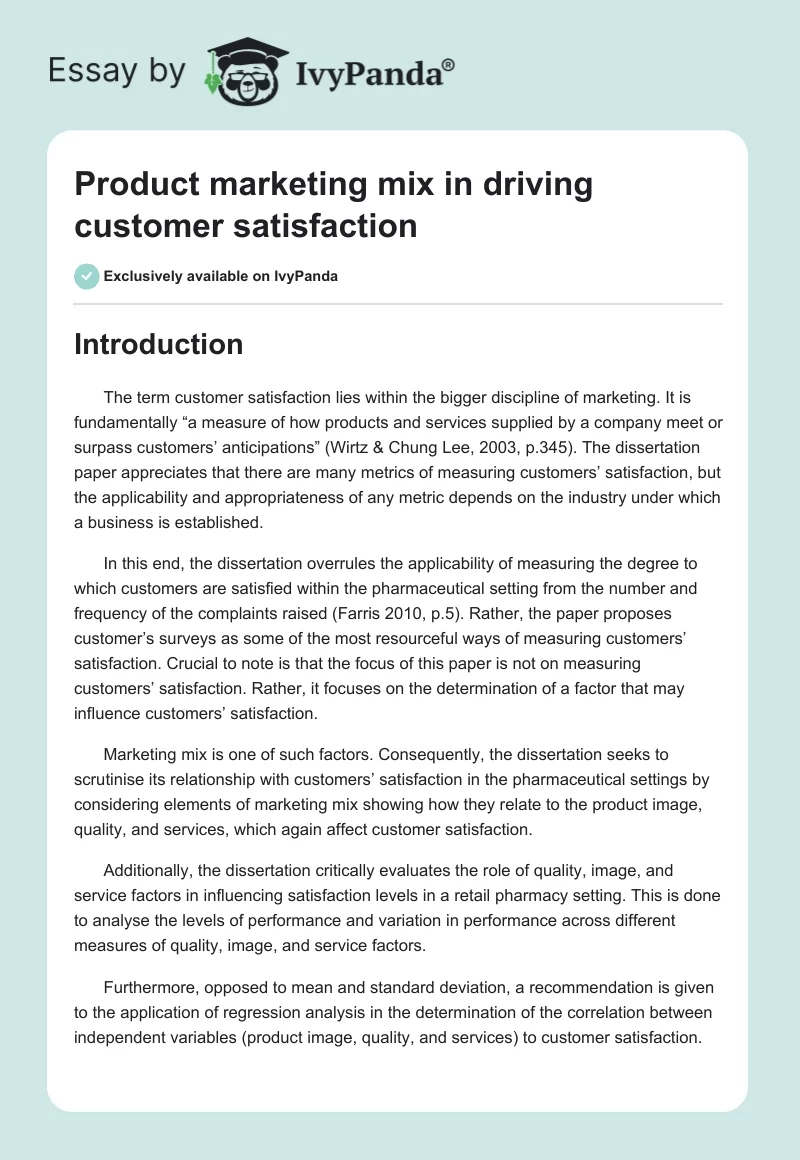 Essay by IvyPanda®

Product marketing mix in driving customer satisfaction

Exclusively available on IvyPanda

Introduction

The term customer satisfaction lies within the bigger discipline of marketing. It is fundamentally “a measure of how products and services supplied by a company meet or surpass customers’ anticipations” (Wirtz & Chung Lee, 2003, p.345). The dissertation paper appreciates that there are many metrics of measuring customers’ satisfaction, but the applicability and appropriateness of any metric depends on the industry under which a business is established.

In this end, the dissertation overrules the applicability of measuring the degree to which customers are satisfied within the pharmaceutical setting from the number and frequency of the complaints raised (Farris 2010, p.5). Rather, the paper proposes customer’s surveys as some of the most resourceful ways of measuring customers’ satisfaction. Crucial to note is that the focus of this paper is not on measuring customers’ satisfaction. Rather, it focuses on the determination of a factor that may influence customers’ satisfaction.

Marketing mix is one of such factors. Consequently, the dissertation seeks to scrutinise its relationship with customers’ satisfaction in the pharmaceutical settings by considering elements of marketing mix showing how they relate to the product image, quality, and services, which again affect customer satisfaction.

Additionally, the dissertation critically evaluates the role of quality, image, and service factors in influencing satisfaction levels in a retail pharmacy setting. This is done to analyse the levels of performance and variation in performance across different measures of quality, image, and service factors.

Furthermore, opposed to mean and standard deviation, a recommendation is given to the application of regression analysis in the determination of the correlation between independent variables (product image, quality, and services) to customer satisfaction.